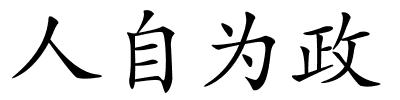 人自为政